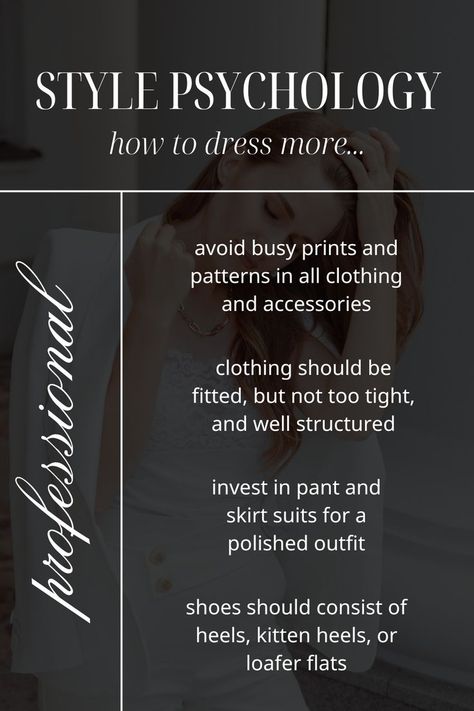 STYLE PSYCHOLOGY

how to dress more...

professional

avoid busy prints and patterns in all clothing and accessories

clothing should be fitted, but not too tight, and well structured

invest in pant and skirt suits for a polished outfit

shoes should consist of heels, kitten heels, or loafer flats